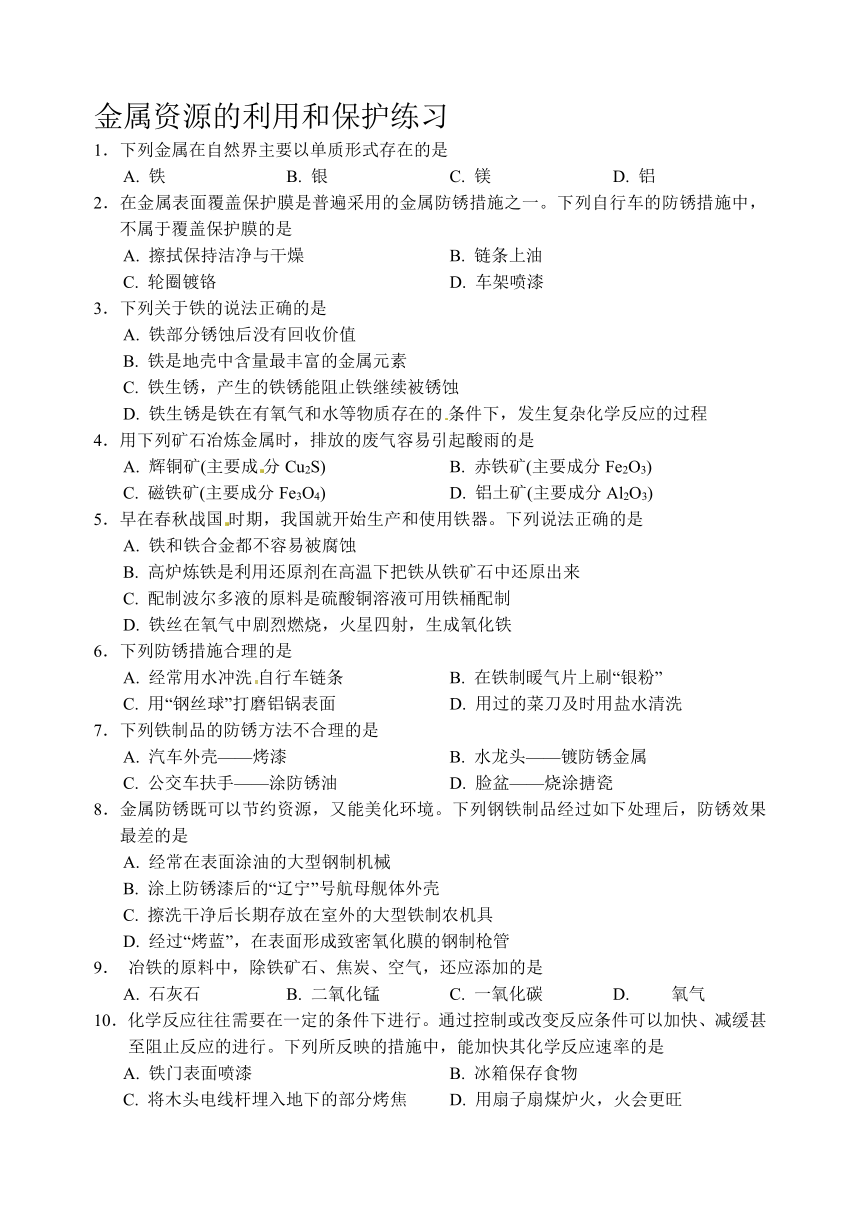 金属资源的利用和保护练习

1．下列金属在自然界主要以单质形式存在的是

A. 铁　B. 银　C. 镁　D. 铝

2．在金属表面覆盖保护膜是普遍采用的金属防锈措施之一。下列自行车的防锈措施中，不属于覆盖保护膜的是

A. 擦拭保持洁净与干燥　B. 链条上油

C. 轮圈镀铬　D. 车架喷漆

3．下列关于铁的说法正确的是

A. 铁部分锈蚀后没有回收价值

B. 铁是地壳中含量最丰富的金属元素

C. 铁生锈，产生的铁锈能阻止铁继续被锈蚀

D. 铁生锈是铁在有氧气和水等物质存在的条件下，发生复杂化学反应的过程

4．用下列矿石冶炼金属时，排放的废气容易引起酸雨的是

A. 辉铜矿(主要成分 $Cu_2S$)　B. 赤铁矿(主要成分 $Fe_2O_3$)

C. 磁铁矿(主要成分 $Fe_3O_4$)　D. 铝土矿(主要成分 $Al_2O_3$)

5．早在春秋战国时期，我国就开始生产和使用铁器。下列说法正确的是

A. 铁和铁合金都不容易被腐蚀

B. 高炉炼铁是利用还原剂在高温下把铁从铁矿石中还原出来

C. 配制波尔多液的原料是硫酸铜溶液可用铁桶配制

D. 铁丝在氧气中剧烈燃烧，火星四射，生成氧化铁

6．下列防锈措施合理的是

A. 经常用水冲洗自行车链条　B. 在铁制暖气片上刷“银粉”

C. 用“钢丝球”打磨铝锅表面　D. 用过的菜刀及时用盐水清洗

7．下列铁制品的防锈方法不合理的是

A. 汽车外壳——烤漆　B. 水龙头——镀防锈金属

C. 公交车扶手——涂防锈油　D. 脸盆——烧涂搪瓷

8．金属防锈既可以节约资源，又能美化环境。下列钢铁制品经过如下处理后，防锈效果最差的是

A. 经常在表面涂油的大型钢制机械

B. 涂上防锈漆后的“辽宁”号航母舰体外壳

C. 擦洗干净后长期存放在室外的大型铁制农机具

D. 经过“烤蓝”，在表面形成致密氧化膜的钢制枪管

9． 冶铁的原料中，除铁矿石、焦炭、空气，还应添加的是

A. 石灰石　B. 二氧化锰　C. 一氧化碳　D. 氧气

10．化学反应往往需要在一定的条件下进行。通过控制或改变反应条件可以加快、减缓甚至阻止反应的进行。下列所反映的措施中，能加快其化学反应速率的是

A. 铁门表面喷漆　B. 冰箱保存食物

C. 将木头电线杆埋入地下的部分烤焦　D. 用扇子扇煤炉火，火会更旺